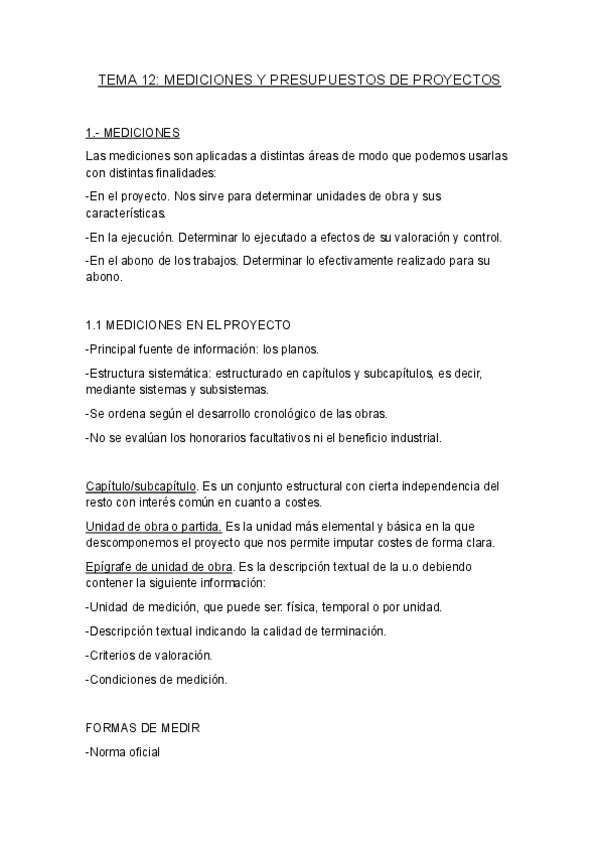 TEMA 12: MEDICIONES Y PRESUPUESTOS DE PROYECTOS

1.- MEDICIONES

Las mediciones son aplicadas a distintas áreas de modo que podemos usarlas con distintas finalidades:

-En el proyecto. Nos sirve para determinar unidades de obra y sus características.

-En la ejecución. Determinar lo ejecutado a efectos de su valoración y control.

-En el abono de los trabajos. Determinar lo efectivamente realizado para su abono.

1.1 MEDICIONES EN EL PROYECTO

-Principal fuente de información: los planos.

-Estructura sistemática: estructurado en capítulos y subcapítulos, es decir, mediante sistemas y subsistemas.

-Se ordena según el desarrollo cronológico de las obras.

-No se evalúan los honorarios facultativos ni el beneficio industrial.

Capítulo/subcapítulo. Es un conjunto estructural con cierta independencia del resto con interés común en cuanto a costes.

Unidad de obra o partida. Es la unidad más elemental y básica en la que descomponemos el proyecto que nos permite imputar costes de forma clara.

Epígrafe de unidad de obra. Es la descripción textual de la u.o debiendo contener la siguiente información:

-Unidad de medición, que puede ser: física, temporal o por unidad.

-Descripción textual indicando la calidad de terminación.

-Criterios de valoración.

-Condiciones de medición.

FORMAS DE MEDIR

-Norma oficial